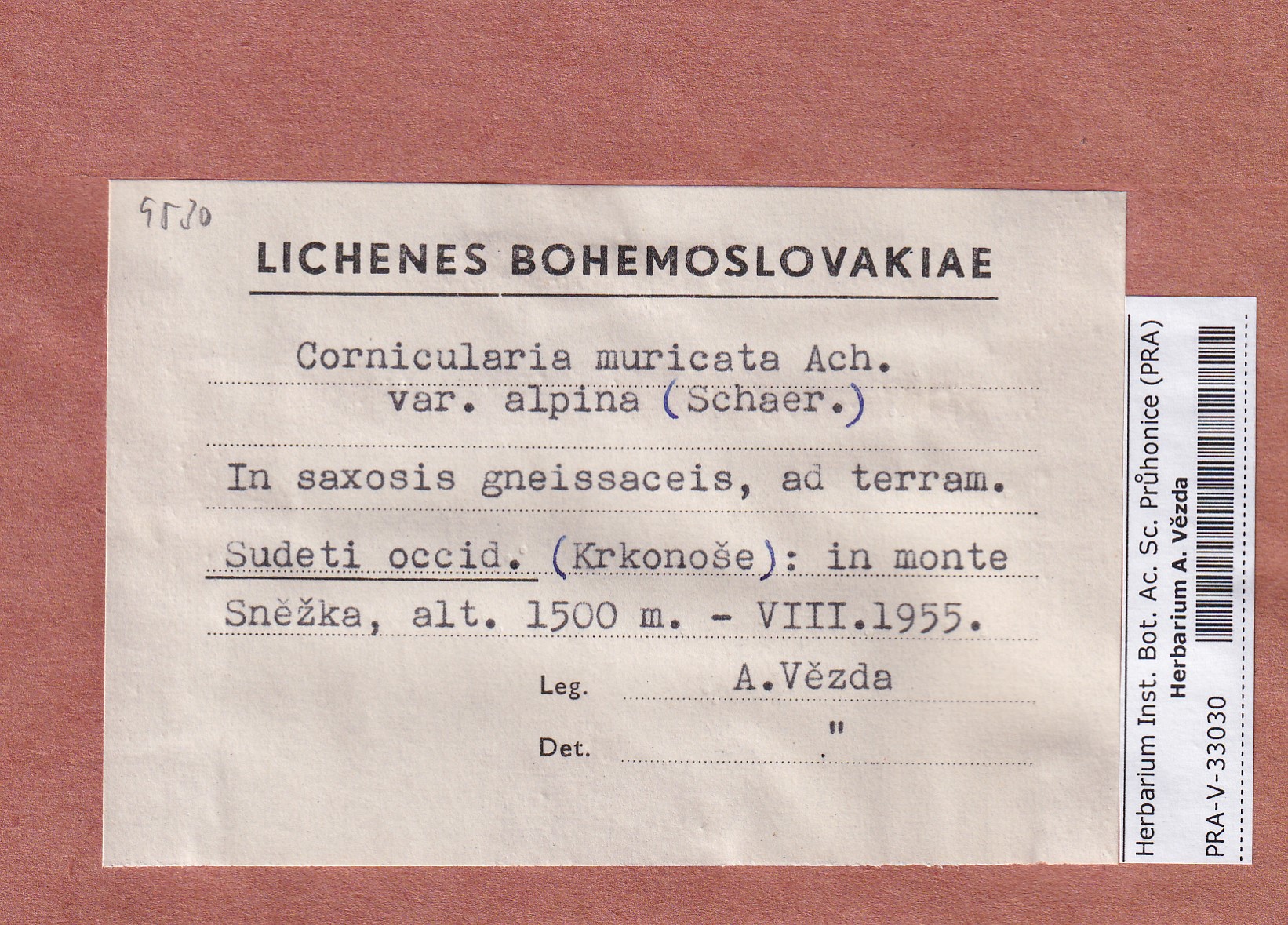 9580

LICHENES BOHEMOSLOVAKIAE

Cornicularia muricata Ach.
var. alpina (Schaer.)

In saxosis gneissaceis, ad terram.

Sudeti occid. (Krkonoše): in monte Sněžka, alt. 1500 m. - VIII.1955.

Leg. A.Vězda

Det. "

Herbarium Inst. Bot. Ac. Sc. Průhonice (PRA)
Herbarium A. Vězda
PRA-V-33030